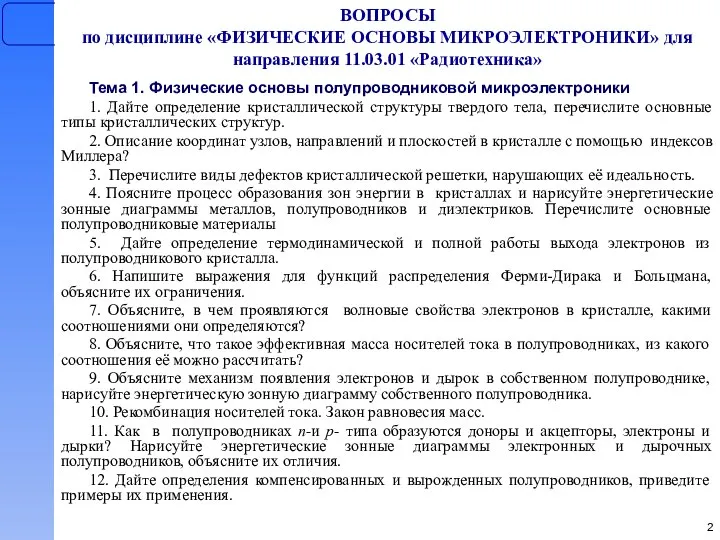 ВОПРОСЫ
по дисциплине «ФИЗИЧЕСКИЕ ОСНОВЫ МИКРОЭЛЕКТРОНИКИ» для направления 11.03.01 «Радиотехника»

Тема 1. Физические основы полупроводниковой микроэлектроники

1. Дайте определение кристаллической структуры твердого тела, перечислите основные типы кристаллических структур.

2. Описание координат узлов, направлений и плоскостей в кристалле с помощью индексов Миллера?

3. Перечислите виды дефектов кристаллической решетки, нарушающих её идеальность.

4. Поясните процесс образования зон энергии в кристаллах и нарисуйте энергетические зонные диаграммы металлов, полупроводников и диэлектриков. Перечислите основные полупроводниковые материалы

5. Дайте определение термодинамической и полной работы выхода электронов из полупроводникового кристалла.

6. Напишите выражения для функций распределения Ферми-Дирака и Больцмана, объясните их ограничения.

7. Объясните, в чем проявляются волновые свойства электронов в кристалле, какими соотношениями они определяются?

8. Объясните, что такое эффективная масса носителей тока в полупроводниках, из какого соотношения её можно рассчитать?

9. Объясните механизм появления электронов и дырок в собственном полупроводнике, нарисуйте энергетическую зонную диаграмму собственного полупроводника.

10. Рекомбинация носителей тока. Закон равновесия масс.

11. Как в полупроводниках $n$-и $p$- типа образуются доноры и акцепторы, электроны и дырки? Нарисуйте энергетические зонные диаграммы электронных и дырочных полупроводников, объясните их отличия.

12. Дайте определения компенсированных и вырожденных полупроводников, приведите примеры их применения.

2